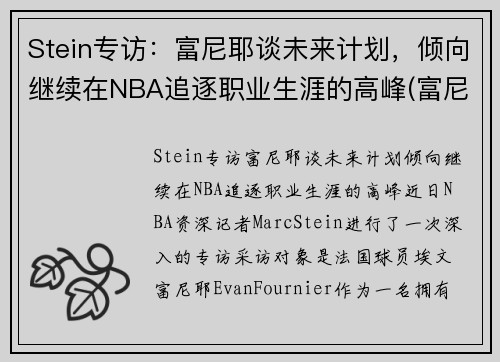 Stein专访：富尼耶谈未来计划，倾向继续在NBA追逐职业生涯的高峰(富尼

Stein专访富尼耶谈未来计划倾向继续在NBA追逐职业生涯的高峰近日NBA资深记者MarcStein进行了一次深入的专访采访对象是法国球员埃文富尼耶EvanFournier作为一名拥有